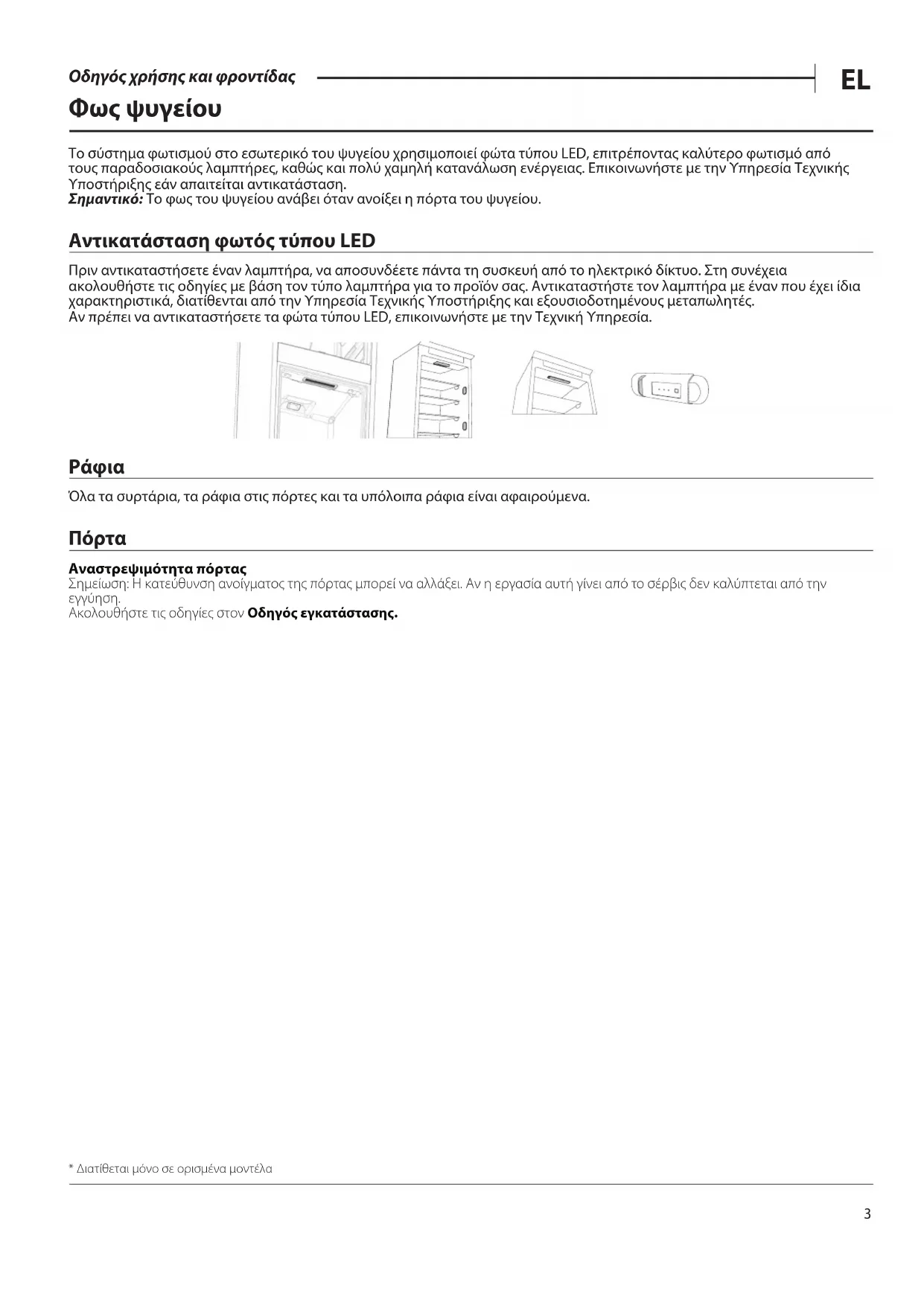 Οδηγός χρήσης και φροντίδας

EL

Φως ψυγείου

Το σύστημα φωτισμού στο εσωτερικό του ψυγείου χρησιμοποιεί φώτα τύπου LED, επιτρέποντας καλύτερο φωτισμό από τους παραδοσιακούς λαμπτήρες, καθώς και πολύ χαμηλή κατανάλωση ενέργειας. Επικοινωνήστε με την Υπηρεσία Τεχνικής Υποστήριξης εάν απαιτείται αντικατάσταση.
Σημαντικό: Το φως του ψυγείου ανάβει όταν ανοίξει η πόρτα του ψυγείου.

Αντικατάσταση φωτός τύπου LED

Πριν αντικαταστήσετε έναν λαμπτήρα, να αποσυνδέετε πάντα τη συσκευή από το ηλεκτρικό δίκτυο. Στη συνέχεια ακολουθήστε τις οδηγίες με βάση τον τύπο λαμπτήρα για το προϊόν σας. Αντικαταστήστε τον λαμπτήρα με έναν που έχει ίδια χαρακτηριστικά, διατίθενται από την Υπηρεσία Τεχνικής Υποστήριξης και εξουσιοδοτημένους μεταπωλητές.
Αν πρέπει να αντικαταστήσετε τα φώτα τύπου LED, επικοινωνήστε με την Τεχνική Υπηρεσία.

Ράφια

Όλα τα συρτάρια, τα ράφια στις πόρτες και τα υπόλοιπα ράφια είναι αφαιρούμενα.

Πόρτα

Αναστρεψιμότητα πόρτας
Σημείωση: Η κατεύθυνση ανοίγματος της πόρτας μπορεί να αλλάξει. Αν η εργασία αυτή γίνει από το σέρβις δεν καλύπτεται από την εγγύηση.
Ακολουθήστε τις οδηγίες στον Οδηγός εγκατάστασης.

* Διατίθεται μόνο σε ορισμένα μοντέλα

3